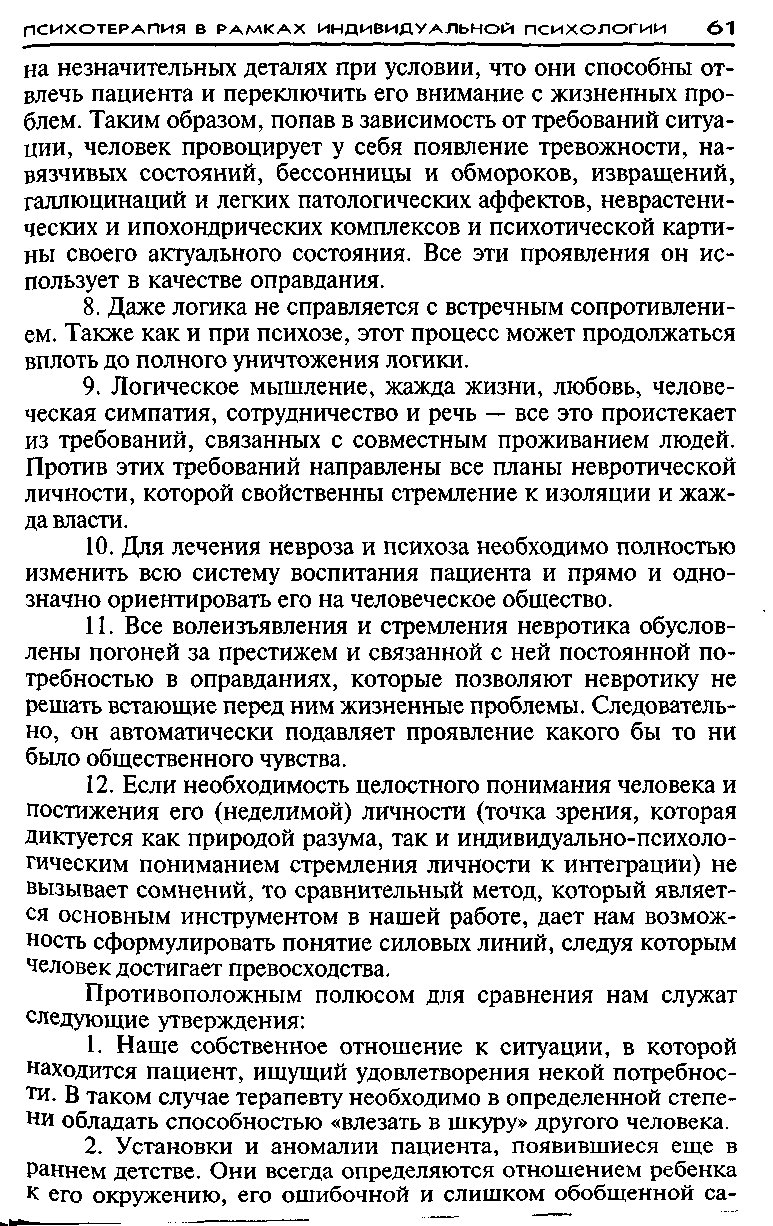 ПСИХОТЕРАПИЯ В РАМКАХ ИНДИВИДУАЛЬНОЙ ПСИХОЛОГИИ 61

на незначительных деталях при условии, что они способны отвлечь пациента и переключить его внимание с жизненных проблем. Таким образом, попав в зависимость от требований ситуации, человек провоцирует у себя появление тревожности, навязчивых состояний, бессонницы и обмороков, извращений, галлюцинаций и легких патологических аффектов, неврастенических и ипохондрических комплексов и психотической картины своего актуального состояния. Все эти проявления он использует в качестве оправдания.

8. Даже логика не справляется с встречным сопротивлением. Также как и при психозе, этот процесс может продолжаться вплоть до полного уничтожения логики.

9. Логическое мышление, жажда жизни, любовь, человеческая симпатия, сотрудничество и речь — все это проистекает из требований, связанных с совместным проживанием людей. Против этих требований направлены все планы невротической личности, которой свойственны стремление к изоляции и жажда власти.

10. Для лечения невроза и психоза необходимо полностью изменить всю систему воспитания пациента и прямо и однозначно ориентировать его на человеческое общество.

11. Все волеизъявления и стремления невротика обусловлены погоней за престижем и связанной с ней постоянной потребностью в оправданиях, которые позволяют невротику не решать встающие перед ним жизненные проблемы. Следовательно, он автоматически подавляет проявление какого бы то ни было общественного чувства.

12. Если необходимость целостного понимания человека и постижения его (неделимой) личности (точка зрения, которая диктуется как природой разума, так и индивидуально-психологическим пониманием стремления личности к интеграции) не вызывает сомнений, то сравнительный метод, который является основным инструментом в нашей работе, дает нам возможность сформулировать понятие силовых линий, следуя которым человек достигает превосходства.

Противоположным полюсом для сравнения нам служат следующие утверждения:

1. Наше собственное отношение к ситуации, в которой находится пациент, ищущий удовлетворения некой потребности. В таком случае терапевту необходимо в определенной степени обладать способностью «влезать в шкуру» другого человека.

2. Установки и аномалии пациента, появившиеся еще в раннем детстве. Они всегда определяются отношением ребенка к его окружению, его ошибочной и слишком обобщенной са-